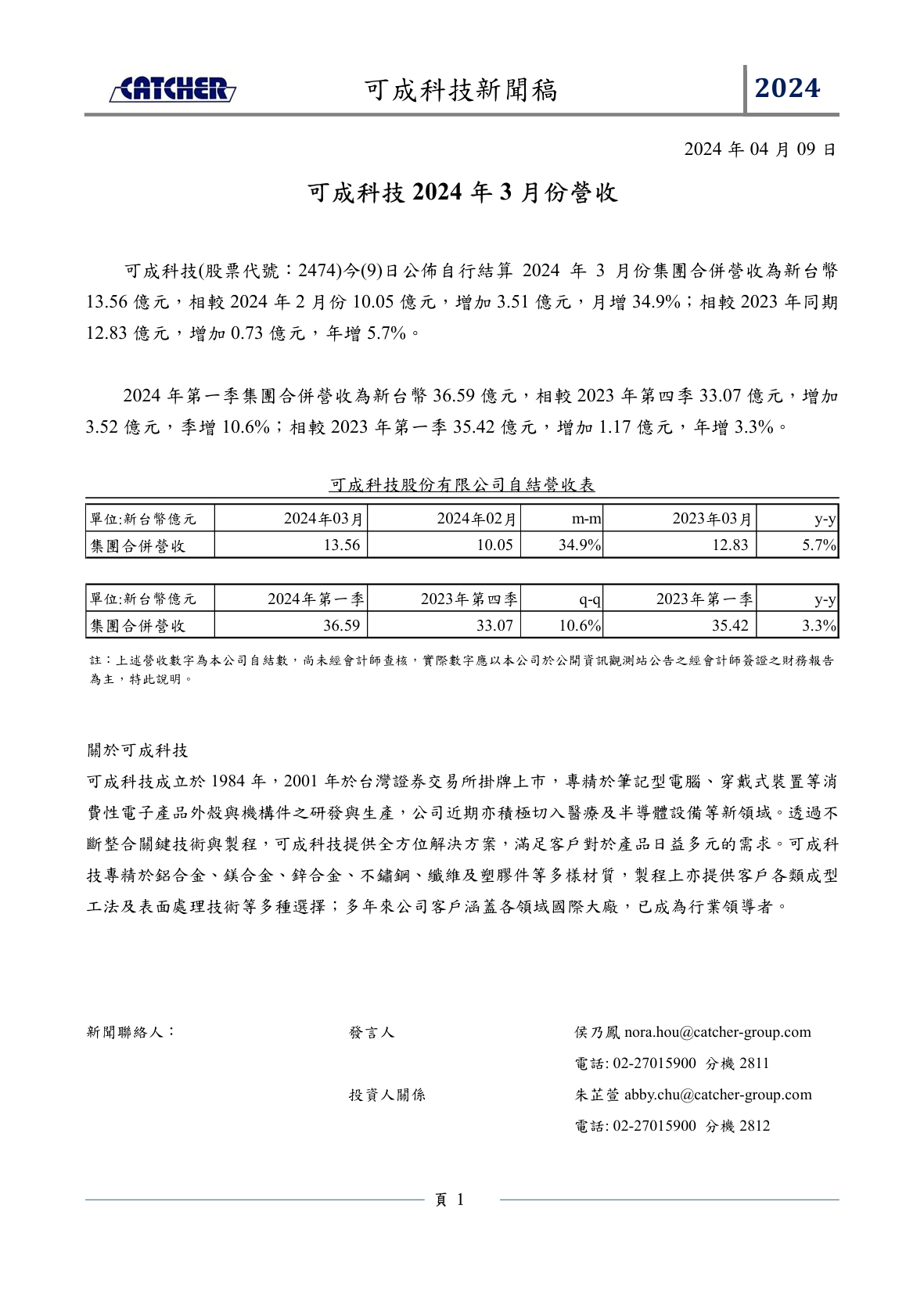 CATCHER 可成科技新聞稿 2024

2024 年 04 月 09 日

可成科技 2024 年 3 月份營收

可成科技(股票代號：2474)今(9)日公佈自行結算 2024 年 3 月份集團合併營收為新台幣 13.56 億元，相較 2024 年 2 月份 10.05 億元，增加 3.51 億元，月增 34.9%；相較 2023 年同期 12.83 億元，增加 0.73 億元，年增 5.7%。

2024 年第一季集團合併營收為新台幣 36.59 億元，相較 2023 年第四季 33.07 億元，增加 3.52 億元，季增 10.6%；相較 2023 年第一季 35.42 億元，增加 1.17 億元，年增 3.3%。

可成科技股份有限公司自結營收表

| 單位:新台幣億元 | 2024年03月 | 2024年02月 | m-m | 2023年03月 | y-y |
|---|---|---|---|---|---|
| 集團合併營收 | 13.56 | 10.05 | 34.9% | 12.83 | 5.7% |

| 單位:新台幣億元 | 2024年第一季 | 2023年第四季 | q-q | 2023年第一季 | y-y |
|---|---|---|---|---|---|
| 集團合併營收 | 36.59 | 33.07 | 10.6% | 35.42 | 3.3% |

註：上述營收數字為本公司自結數，尚未經會計師查核，實際數字應以本公司於公開資訊觀測站公告之經會計師簽證之財務報告為主，特此說明。

關於可成科技

可成科技成立於 1984 年，2001 年於台灣證券交易所掛牌上市，專精於筆記型電腦、穿戴式裝置等消費性電子產品外殼與機構件之研發與生產，公司近期亦積極切入醫療及半導體設備等新領域。透過不斷整合關鍵技術與製程，可成科技提供全方位解決方案，滿足客戶對於產品日益多元的需求。可成科技專精於鋁合金、鎂合金、鋅合金、不鏽鋼、纖維及塑膠件等多樣材質，製程上亦提供客戶各類成型工法及表面處理技術等多種選擇；多年來公司客戶涵蓋各領域國際大廠，已成為行業領導者。

新聞聯絡人： 發言人 侯乃鳳 nora.hou@catcher-group.com
電話: 02-27015900 分機 2811
投資人關係 朱芷萱 abby.chu@catcher-group.com
電話: 02-27015900 分機 2812

頁 1